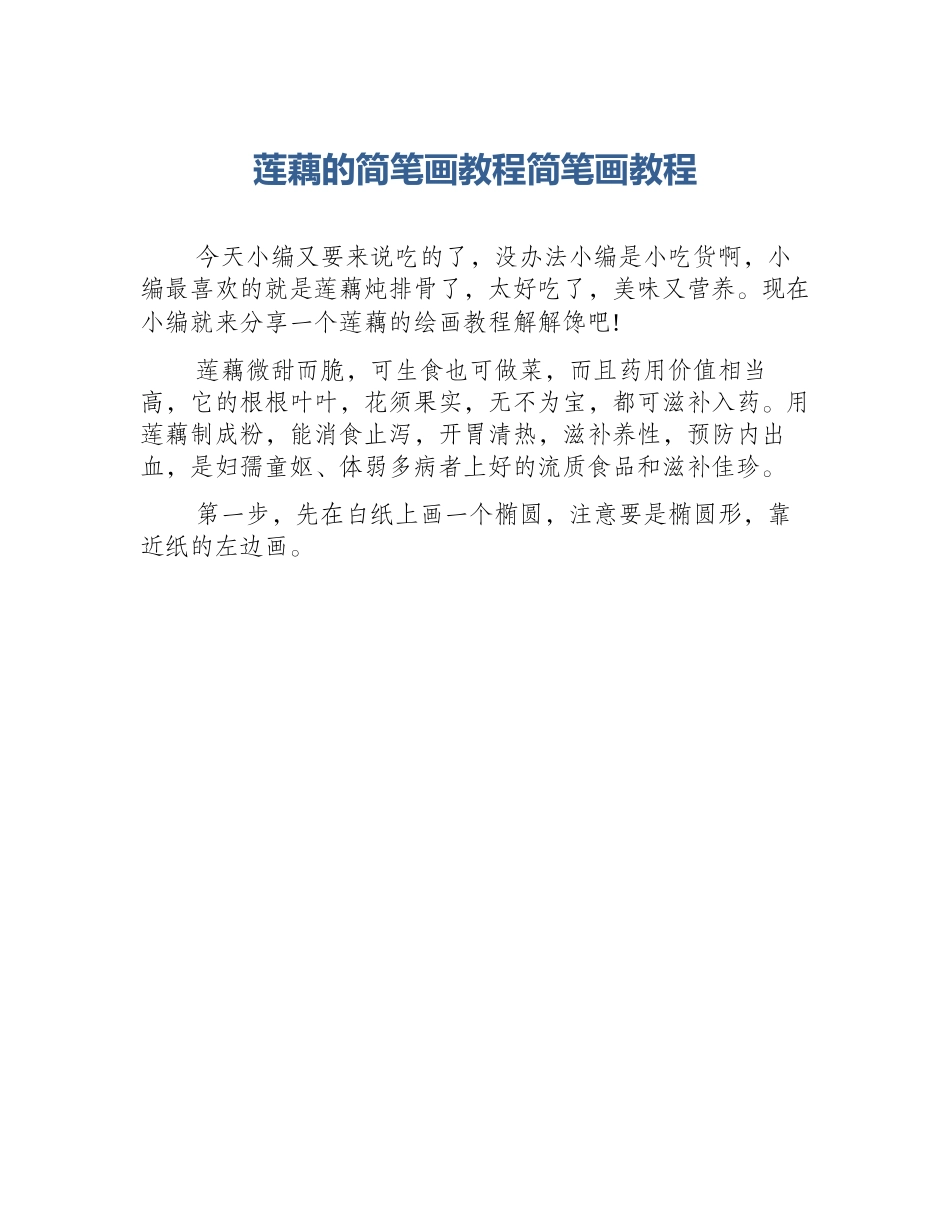 莲藕的简笔画教程简笔画教程

今天小编又要来说吃的了，没办法小编是小吃货啊，小编最喜欢的就是莲藕炖排骨了，太好吃了，美味又营养。现在小编就来分享一个莲藕的绘画教程解解馋吧!

莲藕微甜而脆，可生食也可做菜，而且药用价值相当高，它的根根叶叶，花须果实，无不为宝，都可滋补入药。用莲藕制成粉，能消食止泻，开胃清热，滋补养性，预防内出血，是妇孺童妪、体弱多病者上好的流质食品和滋补佳珍。

第一步，先在白纸上画一个椭圆，注意要是椭圆形，靠近纸的左边画。